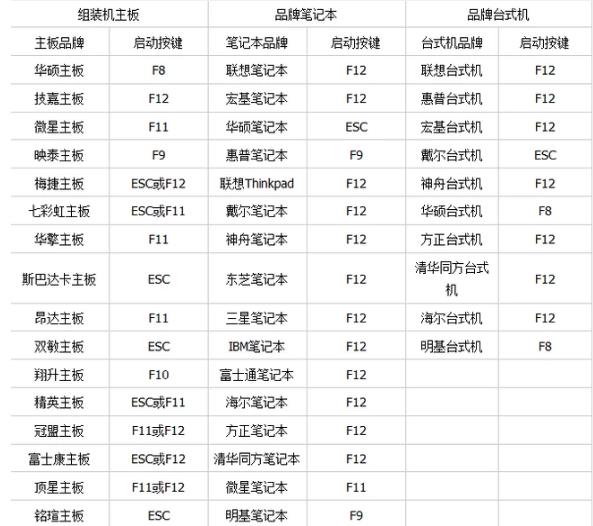 | 组装机主板 | | 品牌笔记本 | | 品牌台式机 | |
|---|---|---|---|---|---|
| 主板品牌 | 启动按键 | 笔记本品牌 | 启动按键 | 台式机品牌 | 启动按键 |
| 华硕主板 | F8 | 联想笔记本 | F12 | 联想台式机 | F12 |
| 技嘉主板 | F12 | 宏基笔记本 | F12 | 惠普台式机 | F12 |
| 微星主板 | F11 | 华硕笔记本 | ESC | 宏基台式机 | F12 |
| 映泰主板 | F9 | 惠普笔记本 | F9 | 戴尔台式机 | ESC |
| 梅捷主板 | ESC或F12 | 联想Thinkpad | F12 | 神舟台式机 | F12 |
| 七彩虹主板 | ESC或F11 | 戴尔笔记本 | F12 | 华硕台式机 | F8 |
| 华擎主板 | F11 | 神舟笔记本 | F12 | 方正台式机 | F12 |
| 斯巴达卡主板 | ESC | 东芝笔记本 | F12 | 清华同方台式机 | F12 |
| 昂达主板 | F11 | 三星笔记本 | F12 | 海尔台式机 | F12 |
| 双敏主板 | ESC | IBM笔记本 | F12 | 明基台式机 | F8 |
| 翔升主板 | F10 | 富士通笔记本 | F12 | | |
| 精英主板 | ESC或F11 | 海尔笔记本 | F12 | | |
| 冠盟主板 | F11或F12 | 方正笔记本 | F12 | | |
| 富士康主板 | ESC或F12 | 清华同方笔记本 | F12 | | |
| 顶星主板 | F11或F12 | 微星笔记本 | F11 | | |
| 铭瑄主板 | ESC | 明基笔记本 | F9 | | |